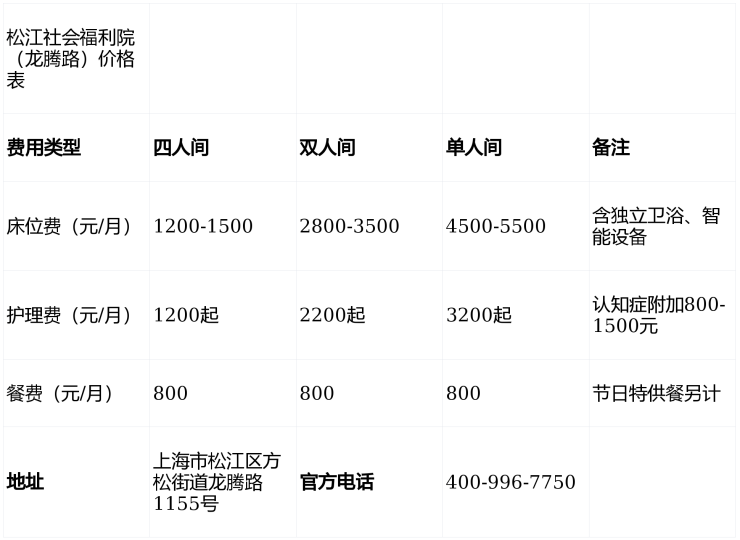 | 松江社会福利院（龙腾路）价格表 | | | | |
|---|---|---|---|---|
| 费用类型 | 四人间 | 双人间 | 单人间 | 备注 |
| 床位费（元/月） | 1200-1500 | 2800-3500 | 4500-5500 | 含独立卫浴、智能设备 |
| 护理费（元/月） | 1200起 | 2200起 | 3200起 | 认知症附加800-1500元 |
| 餐费（元/月） | 800 | 800 | 800 | 节日特供餐另计 |
| 地址 | 上海市松江区方松街道龙腾路1155号 | 官方电话 | 400-996-7750 | |